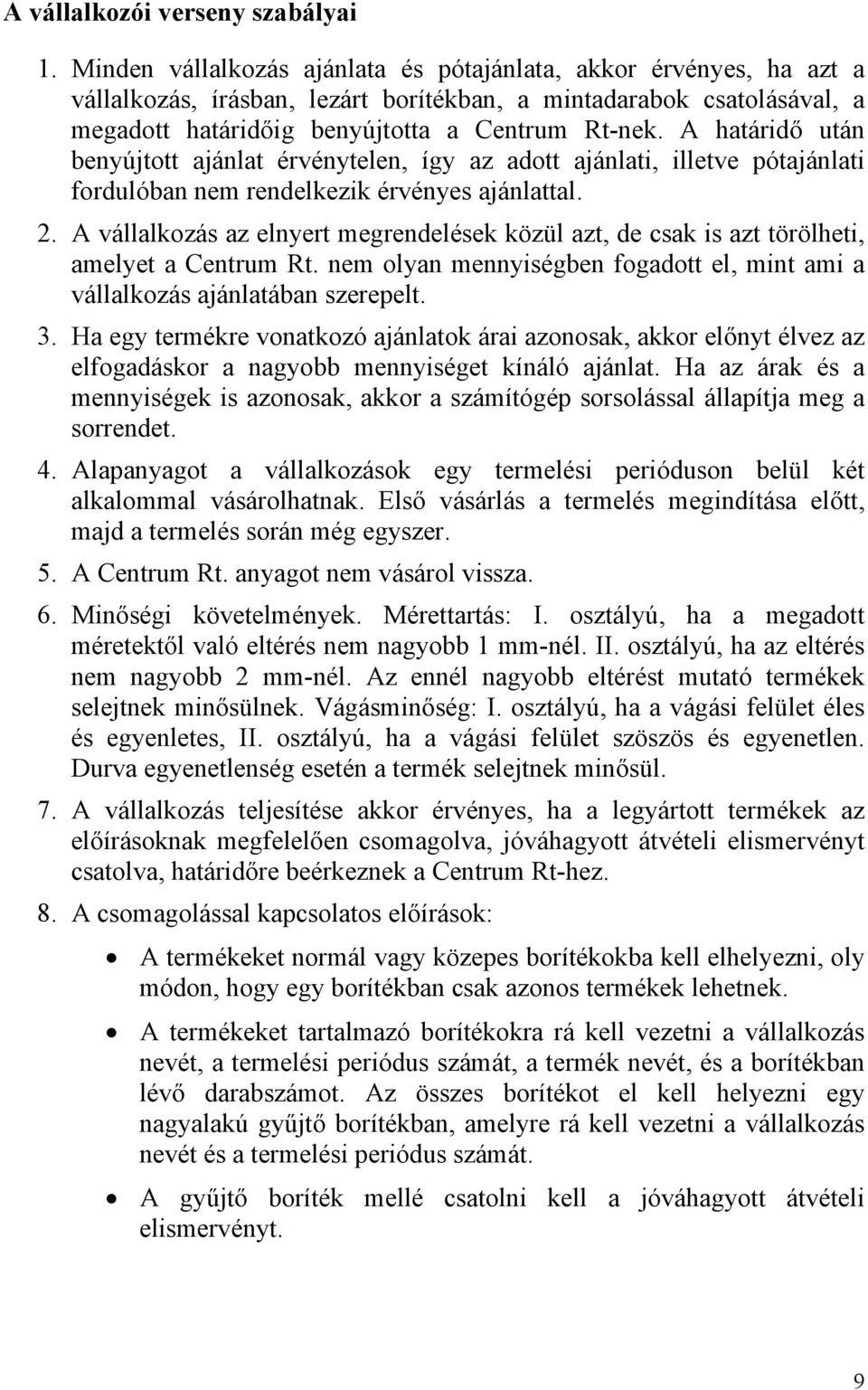 A vállalkozói verseny szabályai

1. Minden vállalkozás ajánlata és pótajánlata, akkor érvényes, ha azt a vállalkozás, írásban, lezárt borítékban, a mintadarabok csatolásával, a megadott határidőig benyújtotta a Centrum Rt-nek. A határidő után benyújtott ajánlat érvénytelen, így az adott ajánlati, illetve pótajánlati fordulóban nem rendelkezik érvényes ajánlattal.

2. A vállalkozás az elnyert megrendelések közül azt, de csak is azt törölheti, amelyet a Centrum Rt. nem olyan mennyiségben fogadott el, mint ami a vállalkozás ajánlatában szerepelt.

3. Ha egy termékre vonatkozó ajánlatok árai azonosak, akkor előnyt élvez az elfogadáskor a nagyobb mennyiséget kínáló ajánlat. Ha az árak és a mennyiségek is azonosak, akkor a számítógép sorsolással állapítja meg a sorrendet.

4. Alapanyagot a vállalkozások egy termelési perióduson belül két alkalommal vásárolhatnak. Első vásárlás a termelés megindítása előtt, majd a termelés során még egyszer.

5. A Centrum Rt. anyagot nem vásárol vissza.

6. Minőségi követelmények. Mérettartás: I. osztályú, ha a megadott méretektől való eltérés nem nagyobb 1 mm-nél. II. osztályú, ha az eltérés nem nagyobb 2 mm-nél. Az ennél nagyobb eltérést mutató termékek selejtnek minősülnek. Vágásminőség: I. osztályú, ha a vágási felület éles és egyenletes, II. osztályú, ha a vágási felület szöszös és egyenetlen. Durva egyenetlenség esetén a termék selejtnek minősül.

7. A vállalkozás teljesítése akkor érvényes, ha a legyártott termékek az előírásoknak megfelelően csomagolva, jóváhagyott átvételi elismervényt csatolva, határidőre beérkeznek a Centrum Rt-hez.

8. A csomagolással kapcsolatos előírások:

• A termékeket normál vagy közepes borítékokba kell elhelyezni, oly módon, hogy egy borítékban csak azonos termékek lehetnek.

• A termékeket tartalmazó borítékokra rá kell vezetni a vállalkozás nevét, a termelési periódus számát, a termék nevét, és a borítékban lévő darabszámot. Az összes borítékot el kell helyezni egy nagyalakú gyűjtő borítékban, amelyre rá kell vezetni a vállalkozás nevét és a termelési periódus számát.

• A gyűjtő boríték mellé csatolni kell a jóváhagyott átvételi elismervényt.

9